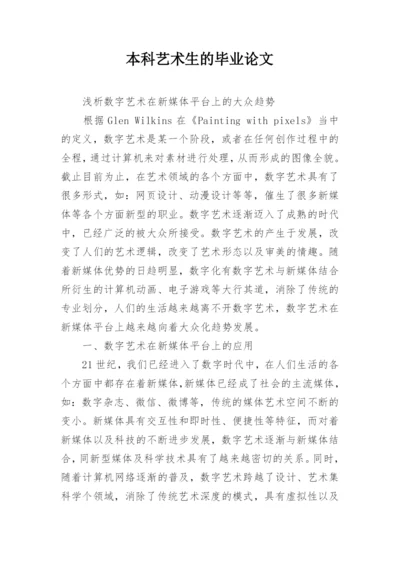 本科艺术生的毕业论文

浅析数字艺术在新媒体平台上的大众趋势

根据 Glen Wilkins 在《Painting with pixels》当中的定义，数字艺术是某一个阶段，或者在任何创作过程中的全程，通过计算机来对素材进行处理，从而形成的图像全貌。截止目前为止，在艺术领域的各个方面中，数字艺术具有了很多形式，如：网页设计、动漫设计等等，催生了很多新媒体等各个方面新型的职业。数字艺术逐渐迈入了成熟的时代中，已经广泛的被大众所接受。数字艺术的产生于发展，改变了人们的艺术逻辑，改变了艺术形态以及审美的情趣。随着新媒体优势的日趋明显，数字化有数字艺术与新媒体结合所衍生的计算机动画、电子游戏等大行其道，消除了传统的专业划分，人们的生活越来越离不开数字艺术，数字艺术在新媒体平台上越来越向着大众化趋势发展。

一、数字艺术在新媒体平台上的应用

21 世纪，我们已经进入了数字时代中，在人们生活的各个方面中都存在着新媒体，新媒体已经成了社会的主流媒体，如：数字杂志、微信、微博等，传统的媒体艺术空间不断的变小。新媒体具有交互性和即时性、便捷性等特征，而对着新媒体以及科技的不断进步发展，数字艺术逐渐与新媒体结合，同新型媒体及科学技术具有了越来越密切的关系。同时，随着计算机网络逐渐的普及，数字艺术跨越了设计、艺术集科学个领域，消除了传统艺术深度的模式，具有虚拟性以及